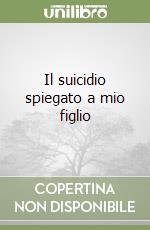 unilibro

Il suicidio spiegato a mio figlio

COPERTINA NON DISPONIBILE